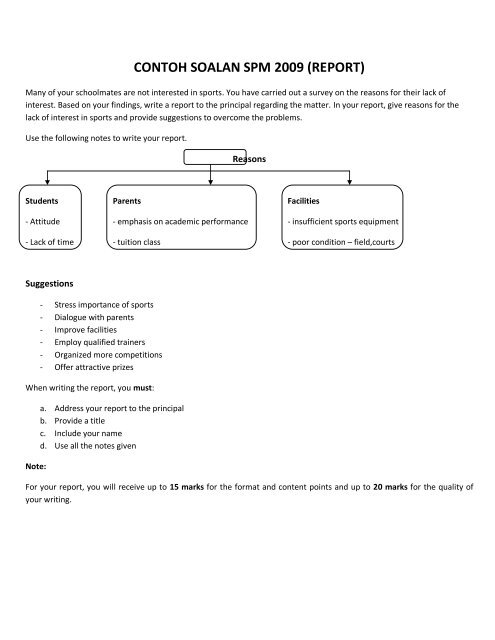 CONTOH SOALAN SPM 2009 (REPORT)

Many of your schoolmates are not interested in sports. You have carried out a survey on the reasons for their lack of interest. Based on your findings, write a report to the principal regarding the matter. In your report, give reasons for the lack of interest in sports and provide suggestions to overcome the problems.

Use the following notes to write your report.

Reasons

Students
- Attitude
- Lack of time

Parents
- emphasis on academic performance
- tuition class

Facilities
- insufficient sports equipment
- poor condition – field,courts

Suggestions

- Stress importance of sports
- Dialogue with parents
- Improve facilities
- Employ qualified trainers
- Organized more competitions
- Offer attractive prizes

When writing the report, you must:

a. Address your report to the principal
b. Provide a title
c. Include your name
d. Use all the notes given

Note:

For your report, you will receive up to 15 marks for the format and content points and up to 20 marks for the quality of your writing.